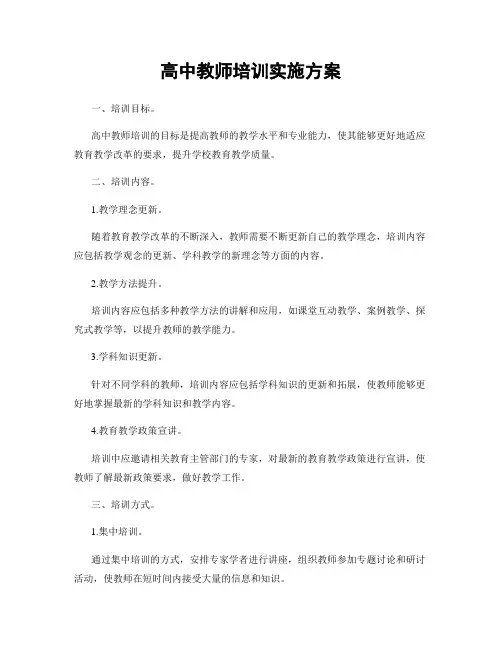 高中教师培训实施方案

一、培训目标。

高中教师培训的目标是提高教师的教学水平和专业能力，使其能够更好地适应教育教学改革的要求，提升学校教育教学质量。

二、培训内容。

1.教学理念更新。

随着教育教学改革的不断深入，教师需要不断更新自己的教学理念，培训内容应包括教学观念的更新、学科教学的新理念等方面的内容。

2.教学方法提升。

培训内容应包括多种教学方法的讲解和应用，如课堂互动教学、案例教学、探究式教学等，以提升教师的教学能力。

3.学科知识更新。

针对不同学科的教师，培训内容应包括学科知识的更新和拓展，使教师能够更好地掌握最新的学科知识和教学内容。

4.教育教学政策宣讲。

培训中应邀请相关教育主管部门的专家，对最新的教育教学政策进行宣讲，使教师了解最新政策要求，做好教学工作。

三、培训方式。

1.集中培训。

通过集中培训的方式，安排专家学者进行讲座，组织教师参加专题讨论和研讨活动，使教师在短时间内接受大量的信息和知识。